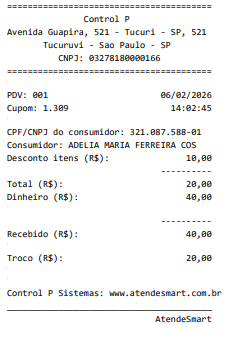 ========================================
Control P
Avenida Guapira, 521 - Tucuri - SP, 521
Tucuruvi - Sao Paulo - SP
CNPJ: 03278180000166
========================================

PDV: 001 06/02/2026
Cupom: 1.309 14:02:45

CPF/CNPJ do consumidor: 321.087.588-01
Consumidor: ADELIA MARIA FERREIRA COS
Desconto itens (R$): 10,00
----------
Total (R$): 20,00
Dinheiro (R$): 40,00

----------
Recebido (R$): 40,00

Troco (R$): 20,00

Control P Sistemas: www.atendesmart.com.br

AtendeSmart